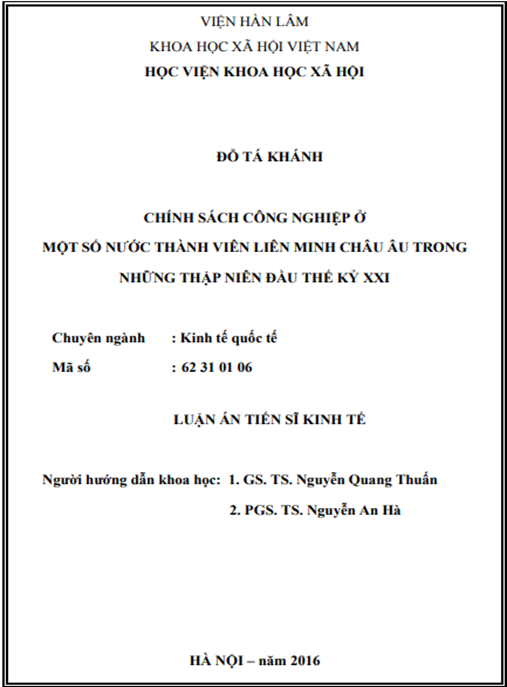 VIỆN HÀN LÂM
KHOA HỌC XÃ HỘI VIỆT NAM
HỌC VIỆN KHOA HỌC XÃ HỘI

ĐỖ TÁ KHÁNH

CHÍNH SÁCH CÔNG NGHIỆP Ở
MỘT SỐ NƯỚC THÀNH VIÊN LIÊN MINH CHÂU ÂU TRONG
NHỮNG THẬP NIÊN ĐẦU THẾ KỶ XXI

Chuyên ngành : Kinh tế quốc tế
Mã số : 62 31 01 06

LUẬN ÁN TIẾN SĨ KINH TẾ

Người hướng dẫn khoa học: 1. GS. TS. Nguyễn Quang Thuấn
2. PGS. TS. Nguyễn An Hà

HÀ NỘI – năm 2016